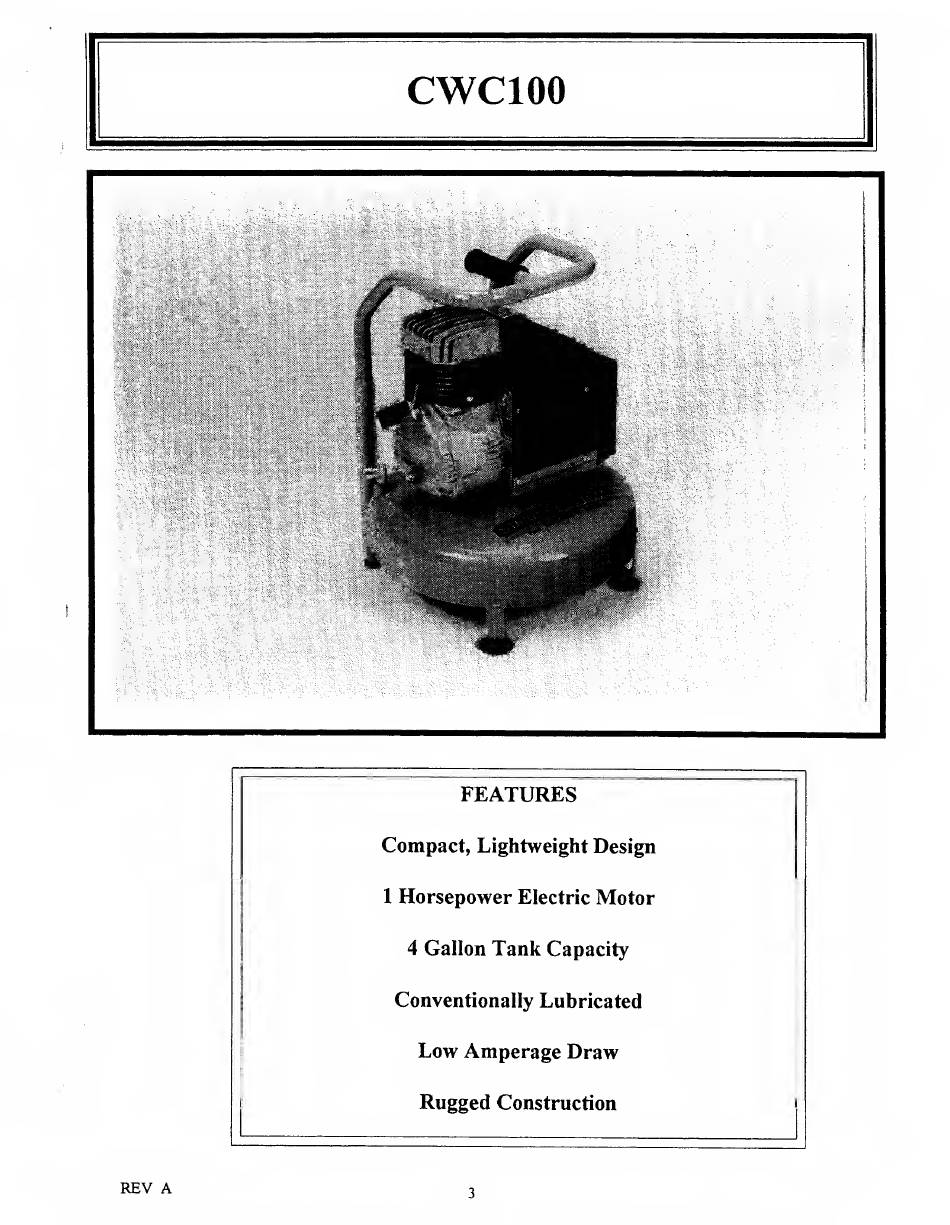 CWC100

FEATURES

Compact, Lightweight Design

1 Horsepower Electric Motor

4 Gallon Tank Capacity

Conventionally Lubricated

Low Amperage Draw

Rugged Construction

REV A

3